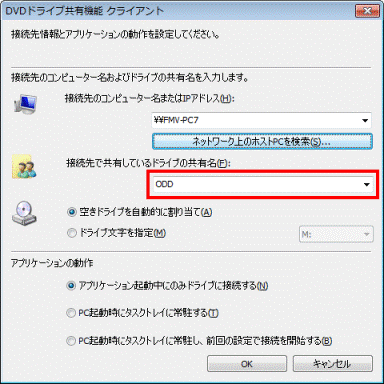 DVDドライブ共有機能 クライアント

接続先情報とアプリケーションの動作を設定してください。

接続先のコンピューター名およびドライブの共有名を入力します。

接続先のコンピューター名またはIPアドレス(H):

¥¥FMV-PC7

ネットワーク上のホストPCを検索(S)...

接続先で共有しているドライブの共有名(F):

ODD

空きドライブを自動的に割り当て(A)

ドライブ文字を指定(M)

M:

アプリケーションの動作

アプリケーション起動中にのみドライブに接続する(N)

PC起動時にタスクトレイに常駐する(T)

PC起動時にタスクトレイに常駐し、前回の設定で接続を開始する(B)

OK

キャンセル